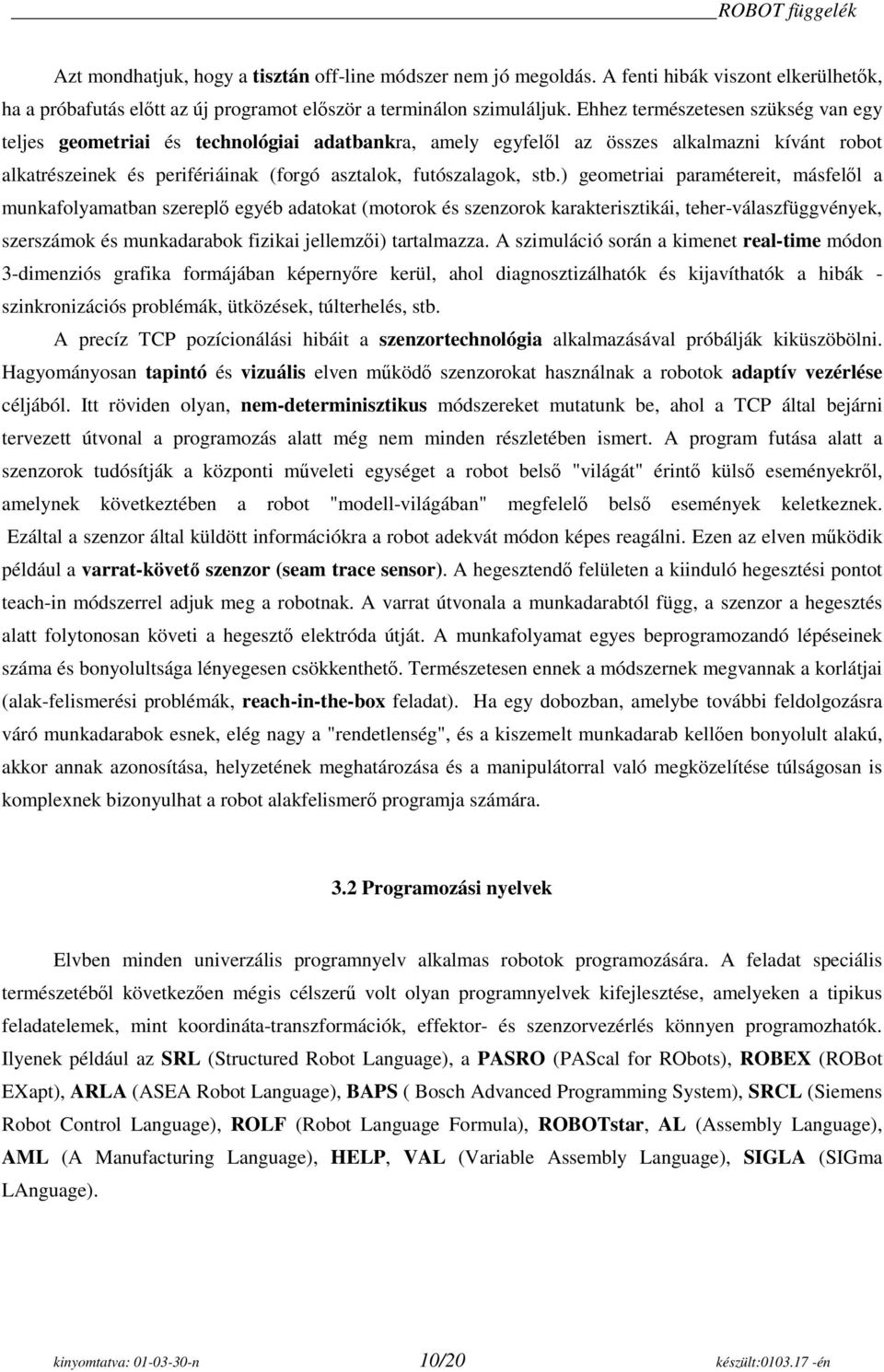 ROBOT függelék

Azt mondhatjuk, hogy a tisztán off-line módszer nem jó megoldás. A fenti hibák viszont elkerülhetők, ha a próbafutás előtt az új programot először a terminálon szimuláljuk. Ehhez természetesen szükség van egy teljes geometriai és technológiai adatbankra, amely egyfelől az összes alkalmazni kívánt robot alkatrészeinek és perifériáinak (forgó asztalok, futószalagok, stb.) geometriai paramétereit, másfelől a munkafolyamatban szereplő egyéb adatokat (motorok és szenzorok karakterisztikái, teher-válaszfüggvények, szerszámok és munkadarabok fizikai jellemzői) tartalmazza. A szimuláció során a kimenet real-time módon 3-dimenziós grafika formájában képernyőre kerül, ahol diagnosztizálhatók és kijavíthatók a hibák - szinkronizációs problémák, ütközések, túlterhelés, stb.

A precíz TCP pozícionálási hibáit a szenzortechnológia alkalmazásával próbálják kiküszöbölni. Hagyományosan tapintó és vizuális elven működő szenzorokat használnak a robotok adaptív vezérlése céljából. Itt röviden olyan, nem-determinisztikus módszereket mutatunk be, ahol a TCP által bejárni tervezett útvonal a programozás alatt még nem minden részletében ismert. A program futása alatt a szenzorok tudósítják a központi műveleti egységet a robot belső "világát" érintő külső eseményekről, amelynek következtében a robot "modell-világában" megfelelő belső események keletkeznek. Ezáltal a szenzor által küldött információkra a robot adekvát módon képes reagálni. Ezen az elven működik például a varrat-követő szenzor (seam trace sensor). A hegesztendő felületen a kiinduló hegesztési pontot teach-in módszerrel adjuk meg a robotnak. A varrat útvonala a munkadarabtól függ, a szenzor a hegesztés alatt folytonosan követi a hegesztő elektróda útját. A munkafolyamat egyes beprogramozandó lépéseinek száma és bonyolultsága lényegesen csökkenthető. Természetesen ennek a módszernek megvannak a korlátjai (alak-felismerési problémák, reach-in-the-box feladat). Ha egy dobozban, amelybe további feldolgozásra váró munkadarabok esnek, elég nagy a "rendetlenség", és a kiszemelt munkadarab kellően bonyolult alakú, akkor annak azonosítása, helyzetének meghatározása és a manipulátorral való megközelítése túlságosan is komplexnek bizonyulhat a robot alakfelismerő programja számára.

3.2 Programozási nyelvek

Elvben minden univerzális programnyelv alkalmas robotok programozására. A feladat speciális természetéből következően mégis célszerű volt olyan programnyelvek kifejlesztése, amelyeken a tipikus feladatelemek, mint koordináta-transzformációk, effektor- és szenzorvezérlés könnyen programozhatók. Ilyenek például az SRL (Structured Robot Language), a PASRO (PAScal for RObots), ROBEX (ROBot EXapt), ARLA (ASEA Robot Language), BAPS ( Bosch Advanced Programming System), SRCL (Siemens Robot Control Language), ROLF (Robot Language Formula), ROBOTstar, AL (Assembly Language), AML (A Manufacturing Language), HELP, VAL (Variable Assembly Language), SIGLA (SIGma LAnguage).

kinyomtatva: 01-03-30-n 10/20 készült:0103.17 -én